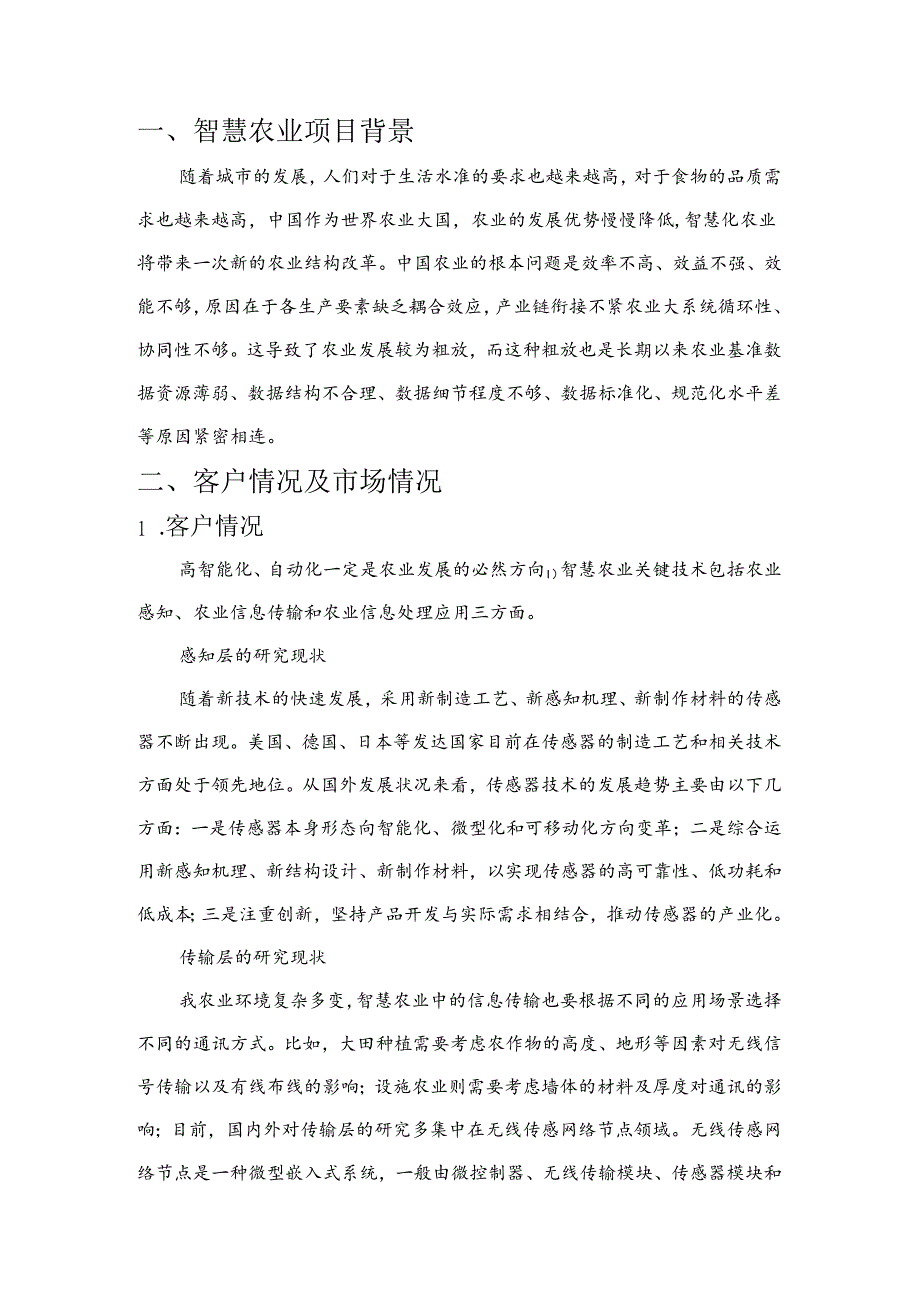 一、智慧农业项目背景

随着城市的发展，人们对于生活水准的要求也越来越高，对于食物的品质需求也越来越高，中国作为世界农业大国，农业的发展优势慢慢降低，智慧化农业将带来一次新的农业结构改革。中国农业的根本问题是效率不高、效益不强、效能不够，原因在于各生产要素缺乏耦合效应，产业链衔接不紧农业大系统循环性、协同性不够。这导致了农业发展较为粗放，而这种粗放也是长期以来农业基准数据资源薄弱、数据结构不合理、数据细节程度不够、数据标准化、规范化水平差等原因紧密相连。

二、客户情况及市场情况

1 .客户情况

高智能化、自动化一定是农业发展的必然方向1)智慧农业关键技术包括农业感知、农业信息传输和农业信息处理应用三方面。

感知层的研究现状

随着新技术的快速发展，采用新制造工艺、新感知机理、新制作材料的传感器不断出现。美国、德国、日本等发达国家目前在传感器的制造工艺和相关技术方面处于领先地位。从国外发展状况来看，传感器技术的发展趋势主要由以下几方面：一是传感器本身形态向智能化、微型化和可移动化方向变革；二是综合运用新感知机理、新结构设计、新制作材料，以实现传感器的高可靠性、低功耗和低成本；三是注重创新，坚持产品开发与实际需求相结合，推动传感器的产业化。

传输层的研究现状

我农业环境复杂多变，智慧农业中的信息传输也要根据不同的应用场景选择不同的通讯方式。比如，大田种植需要考虑农作物的高度、地形等因素对无线信号传输以及有线布线的影响；设施农业则需要考虑墙体的材料及厚度对通讯的影响；目前，国内外对传输层的研究多集中在无线传感网络节点领域。无线传感网络节点是一种微型嵌入式系统，一般由微控制器、无线传输模块、传感器模块和